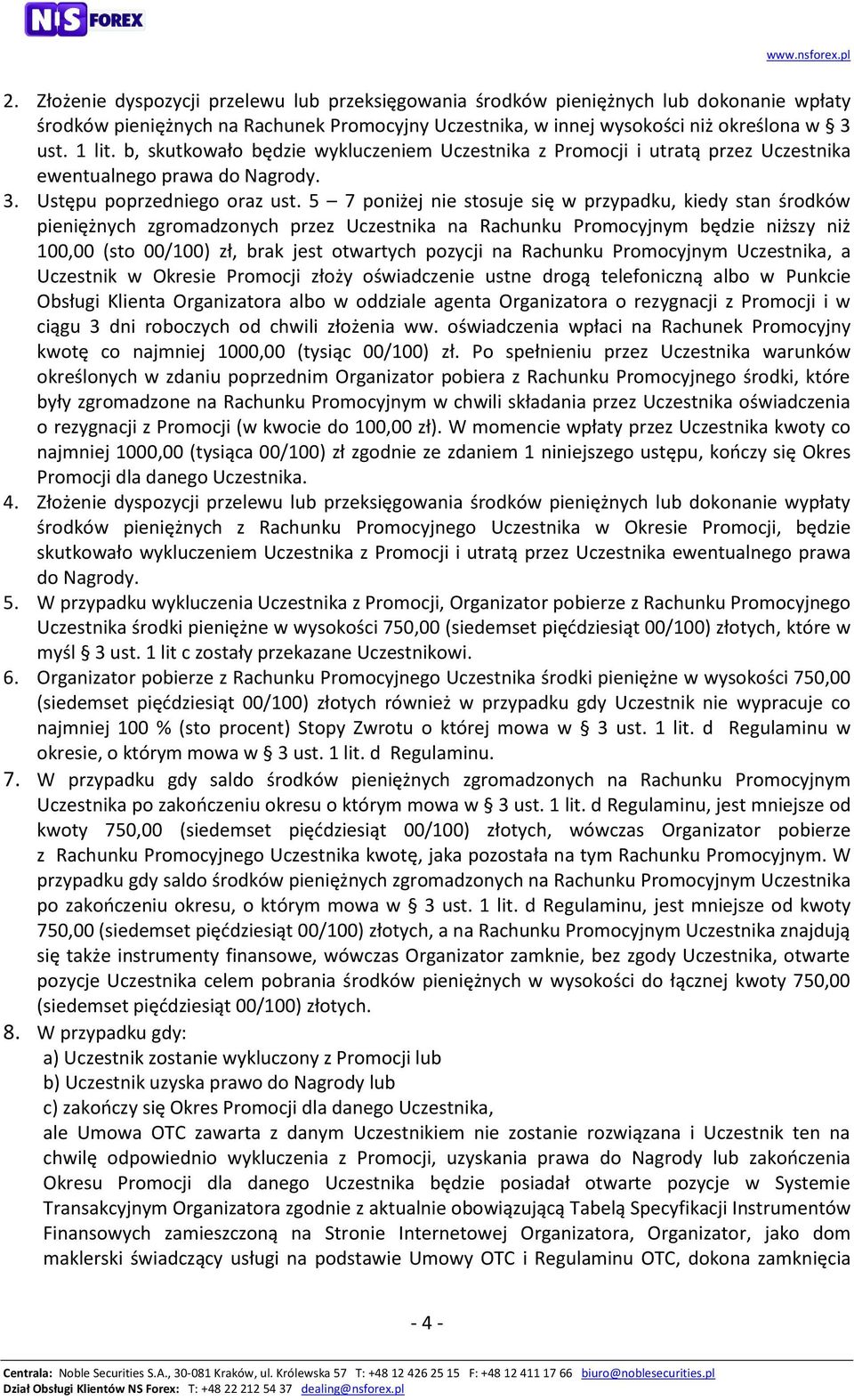 NS FOREX

www.nsforex.pl

2. Złożenie dyspozycji przelewu lub przeksięgowania środków pieniężnych lub dokonanie wpłaty środków pieniężnych na Rachunek Promocyjny Uczestnika, w innej wysokości niż określona w § 3 ust. 1 lit. b, skutkowało będzie wykluczeniem Uczestnika z Promocji i utratą przez Uczestnika ewentualnego prawa do Nagrody.

3. Ustępu poprzedniego oraz ust. 5 – 7 poniżej nie stosuje się w przypadku, kiedy stan środków pieniężnych zgromadzonych przez Uczestnika na Rachunku Promocyjnym będzie niższy niż 100,00 (sto 00/100) zł, brak jest otwartych pozycji na Rachunku Promocyjnym Uczestnika, a Uczestnik w Okresie Promocji złoży oświadczenie ustne drogą telefoniczną albo w Punkcie Obsługi Klienta Organizatora albo w oddziale agenta Organizatora o rezygnacji z Promocji i w ciągu 3 dni roboczych od chwili złożenia ww. oświadczenia wpłaci na Rachunek Promocyjny kwotę co najmniej 1000,00 (tysiąc 00/100) zł. Po spełnieniu przez Uczestnika warunków określonych w zdaniu poprzednim Organizator pobiera z Rachunku Promocyjnego środki, które były zgromadzone na Rachunku Promocyjnym w chwili składania przez Uczestnika oświadczenia o rezygnacji z Promocji (w kwocie do 100,00 zł). W momencie wpłaty przez Uczestnika kwoty co najmniej 1000,00 (tysiąca 00/100) zł zgodnie ze zdaniem 1 niniejszego ustępu, kończy się Okres Promocji dla danego Uczestnika.

4. Złożenie dyspozycji przelewu lub przeksięgowania środków pieniężnych lub dokonanie wypłaty środków pieniężnych z Rachunku Promocyjnego Uczestnika w Okresie Promocji, będzie skutkowało wykluczeniem Uczestnika z Promocji i utratą przez Uczestnika ewentualnego prawa do Nagrody.

5. W przypadku wykluczenia Uczestnika z Promocji, Organizator pobierze z Rachunku Promocyjnego Uczestnika środki pieniężne w wysokości 750,00 (siedemset pięćdziesiąt 00/100) złotych, które w myśl § 3 ust. 1 lit c zostały przekazane Uczestnikowi.

6. Organizator pobierze z Rachunku Promocyjnego Uczestnika środki pieniężne w wysokości 750,00 (siedemset pięćdziesiąt 00/100) złotych również w przypadku gdy Uczestnik nie wypracuje co najmniej 100 % (sto procent) Stopy Zwrotu o której mowa w § 3 ust. 1 lit. d Regulaminu w okresie, o którym mowa w § 3 ust. 1 lit. d Regulaminu.

7. W przypadku gdy saldo środków pieniężnych zgromadzonych na Rachunku Promocyjnym Uczestnika po zakończeniu okresu o którym mowa w § 3 ust. 1 lit. d Regulaminu, jest mniejsze od kwoty 750,00 (siedemset pięćdziesiąt 00/100) złotych, wówczas Organizator pobierze z Rachunku Promocyjnego Uczestnika kwotę, jaka pozostała na tym Rachunku Promocyjnym. W przypadku gdy saldo środków pieniężnych zgromadzonych na Rachunku Promocyjnym Uczestnika po zakończeniu okresu, o którym mowa w § 3 ust. 1 lit. d Regulaminu, jest mniejsze od kwoty 750,00 (siedemset pięćdziesiąt 00/100) złotych, a na Rachunku Promocyjnym Uczestnika znajdują się także instrumenty finansowe, wówczas Organizator zamknie, bez zgody Uczestnika, otwarte pozycje Uczestnika celem pobrania środków pieniężnych w wysokości do łącznej kwoty 750,00 (siedemset pięćdziesiąt 00/100) złotych.

8. W przypadku gdy:
a) Uczestnik zostanie wykluczony z Promocji lub
b) Uczestnik uzyska prawo do Nagrody lub
c) zakończy się Okres Promocji dla danego Uczestnika,
ale Umowa OTC zawarta z danym Uczestnikiem nie zostanie rozwiązana i Uczestnik ten na chwilę odpowiednio wykluczenia z Promocji, uzyskania prawa do Nagrody lub zakończenia Okresu Promocji dla danego Uczestnika będzie posiadał otwarte pozycje w Systemie Transakcyjnym Organizatora zgodnie z aktualnie obowiązującą Tabelą Specyfikacji Instrumentów Finansowych zamieszczoną na Stronie Internetowej Organizatora, Organizator, jako dom maklerski świadczący usługi na podstawie Umowy OTC i Regulaminu OTC, dokona zamknięcia

- 4 -

Centrala: Noble Securities S.A., 30-081 Kraków, ul. Królewska 57 T: +48 12 426 25 15 F: +48 12 411 17 66 biuro@noblesecurities.pl
Dział Obsługi Klientów NS Forex: T: +48 22 212 54 37 dealing@nsforex.pl